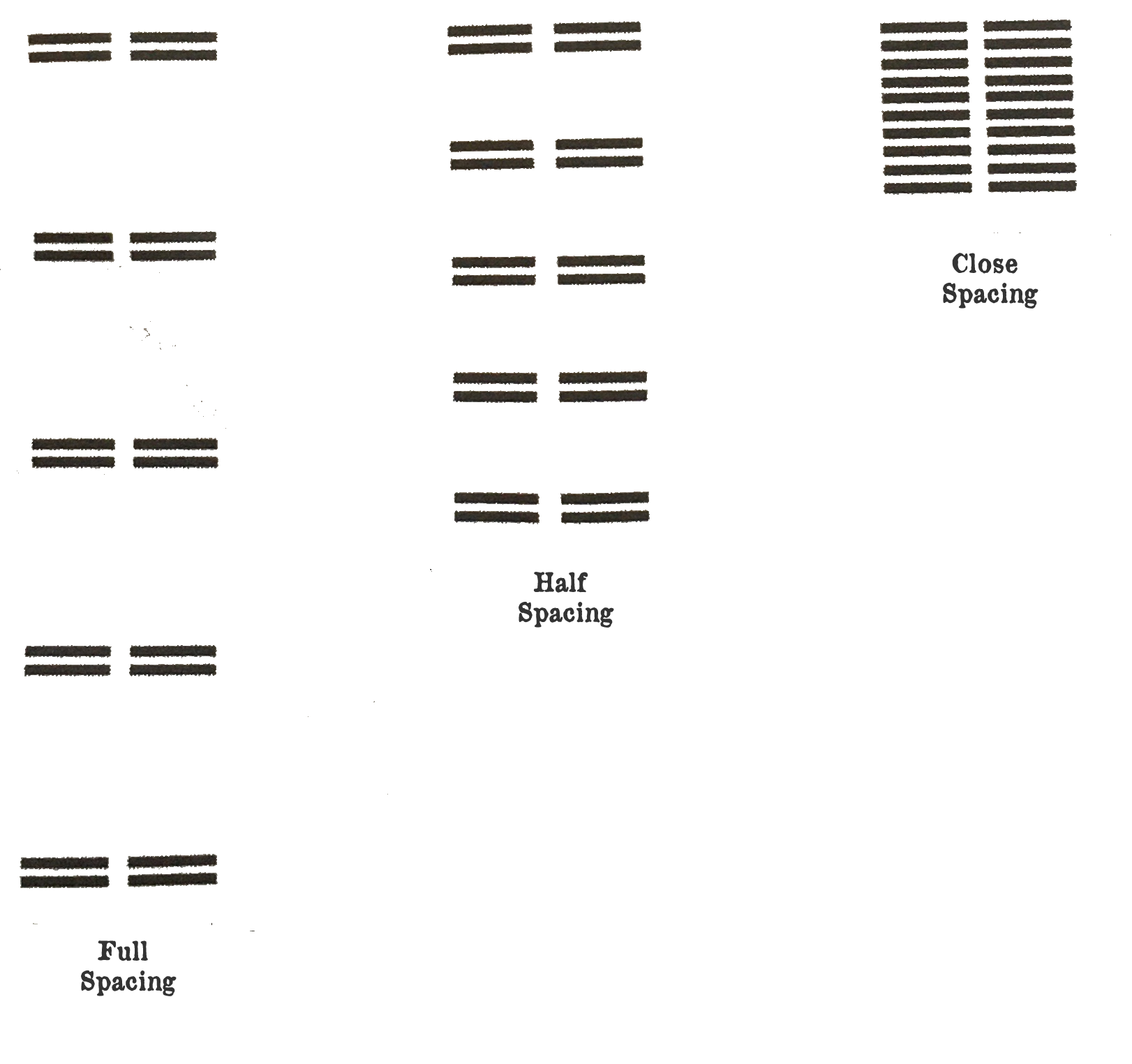 Full Spacing

Half Spacing

Close Spacing